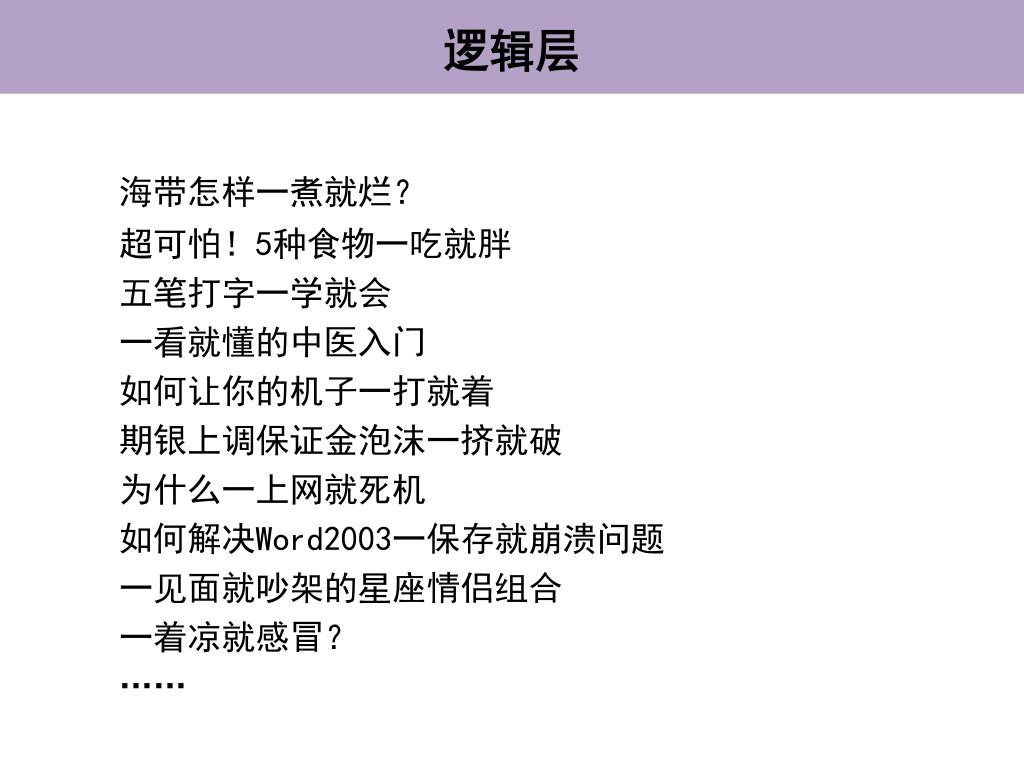 逻辑层

海带怎样一煮就烂?
超可怕!5种食物一吃就胖
五笔打字一学就会
一看就懂的中医入门
如何让你的机子一打就着
期银上调保证金泡沫一挤就破
为什么一上网就死机
如何解决Word2003一保存就崩溃问题
一见面就吵架的星座情侣组合
一着凉就感冒?
……